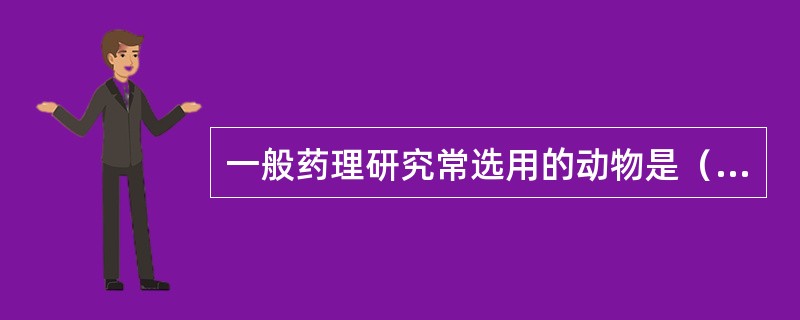 一般药理研究常选用的动物是（...